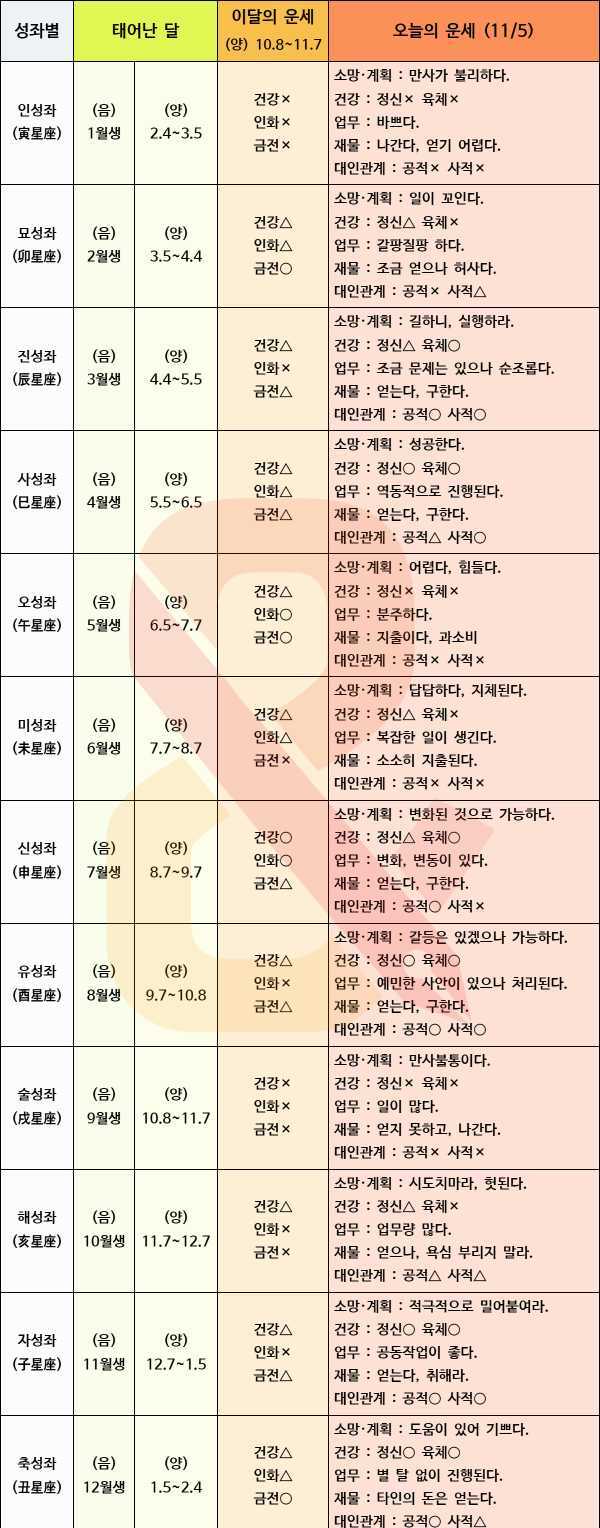 | 성좌별 | 태어난 달 |  | 이달의 운세 (양) 10.8~11.7 | 오늘의 운세 (11/5) |
|---|---|---|---|---|
| 인성좌 (寅星座) | (음) 1월생 | (양) 2.4~3.5 | 건강× 인화× 금전× | 소망·계획 : 만사가 불리하다. 건강 : 정신× 육체× 업무 : 바쁘다. 재물 : 나간다, 얻기 어렵다. 대인관계 : 공적× 사적× |
| 묘성좌 (卯星座) | (음) 2월생 | (양) 3.5~4.4 | 건강△ 인화△ 금전○ | 소망·계획 : 일이 꼬인다. 건강 : 정신△ 육체× 업무 : 갈팡질팡 하다. 재물 : 조금 얻으나 허사다. 대인관계 : 공적× 사적△ |
| 진성좌 (辰星座) | (음) 3월생 | (양) 4.4~5.5 | 건강△ 인화× 금전△ | 소망·계획 : 길하니, 실행하라. 건강 : 정신△ 육체○ 업무 : 조금 문제는 있으나 순조롭다. 재물 : 얻는다, 구한다. 대인관계 : 공적○ 사적○ |
| 사성좌 (巳星座) | (음) 4월생 | (양) 5.5~6.5 | 건강△ 인화△ 금전△ | 소망·계획 : 성공한다. 건강 : 정신○ 육체○ 업무 : 역동적으로 진행된다. 재물 : 얻는다, 구한다. 대인관계 : 공적△ 사적○ |
| 오성좌 (午星座) | (음) 5월생 | (양) 6.5~7.7 | 건강△ 인화○ 금전○ | 소망·계획 : 어렵다, 힘들다. 건강 : 정신× 육체× 업무 : 분주하다. 재물 : 지출이다, 과소비 대인관계 : 공적× 사적× |
| 미성좌 (未星座) | (음) 6월생 | (양) 7.7~8.7 | 건강△ 인화△ 금전× | 소망·계획 : 답답하다, 지체된다. 건강 : 정신△ 육체× 업무 : 복잡한 일이 생긴다. 재물 : 소소히 지출된다. 대인관계 : 공적× 사적× |
| 신성좌 (申星座) | (음) 7월생 | (양) 8.7~9.7 | 건강○ 인화○ 금전△ | 소망·계획 : 변화된 것으로 가능하다. 건강 : 정신△ 육체○ 업무 : 변화, 변동이 있다. 재물 : 얻는다, 구한다. 대인관계 : 공적○ 사적× |
| 유성좌 (酉星座) | (음) 8월생 | (양) 9.7~10.8 | 건강△ 인화× 금전△ | 소망·계획 : 갈등은 있겠으나 가능하다. 건강 : 정신○ 육체○ 업무 : 예민한 사안이 있으나 처리된다. 재물 : 얻는다, 구한다. 대인관계 : 공적○ 사적○ |
| 술성좌 (戌星座) | (음) 9월생 | (양) 10.8~11.7 | 건강× 인화× 금전× | 소망·계획 : 만사불통이다. 건강 : 정신× 육체× 업무 : 일이 많다. 재물 : 얻지 못하고, 나간다. 대인관계 : 공적× 사적× |
| 해성좌 (亥星座) | (음) 10월생 | (양) 11.7~12.7 | 건강△ 인화× 금전× | 소망·계획 : 시도치마라, 헛된다. 건강 : 정신△ 육체× 업무 : 업무량 많다. 재물 : 얻으나, 욕심 부리지 말라. 대인관계 : 공적△ 사적△ |
| 자성좌 (子星座) | (음) 11월생 | (양) 12.7~1.5 | 건강△ 인화× 금전△ | 소망·계획 : 적극적으로 밀어붙여라. 건강 : 정신○ 육체○ 업무 : 공동작업이 좋다. 재물 : 얻는다, 취해라. 대인관계 : 공적○ 사적○ |
| 축성좌 (丑星座) | (음) 12월생 | (양) 1.5~2.4 | 건강△ 인화△ 금전○ | 소망·계획 : 도움이 있어 기쁘다. 건강 : 정신○ 육체○ 업무 : 별 탈 없이 진행된다. 재물 : 타인의 돈은 얻는다. 대인관계 : 공적○ 사적△ |